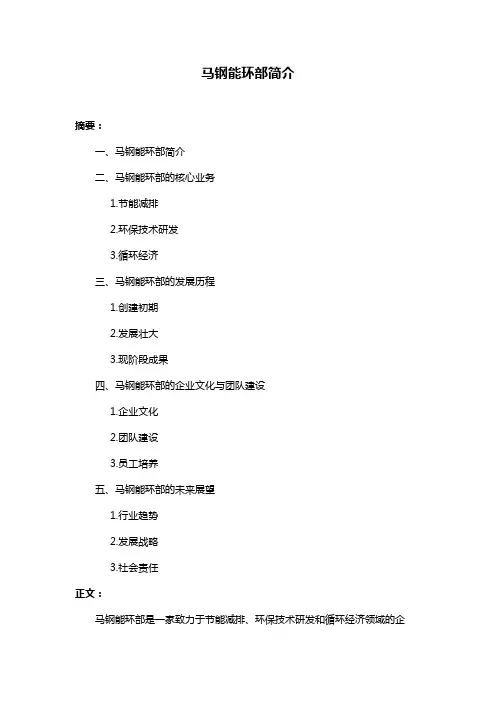 马钢能环部简介

摘要：

一、马钢能环部简介

二、马钢能环部的核心业务

1.节能减排

2.环保技术研发

3.循环经济

三、马钢能环部的发展历程

1.创建初期

2.发展壮大

3.现阶段成果

四、马钢能环部的企业文化与团队建设

1.企业文化

2.团队建设

3.员工培养

五、马钢能环部的未来展望

1.行业趋势

2.发展战略

3.社会责任

正文：

马钢能环部是一家致力于节能减排、环保技术研发和循环经济领域的企